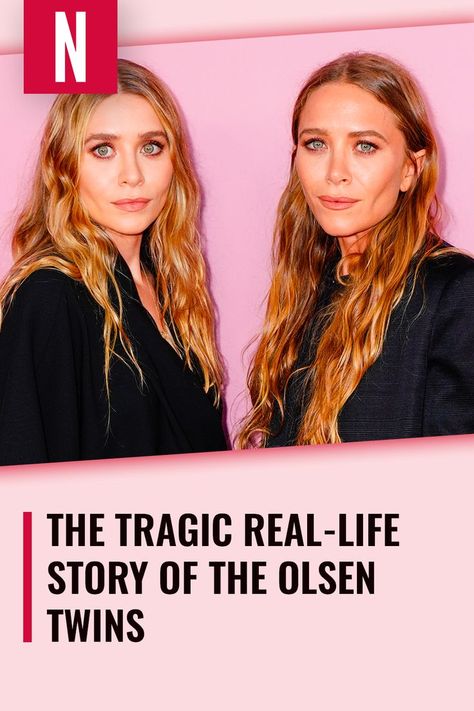 N

THE TRAGIC REAL-LIFE STORY OF THE OLSEN TWINS